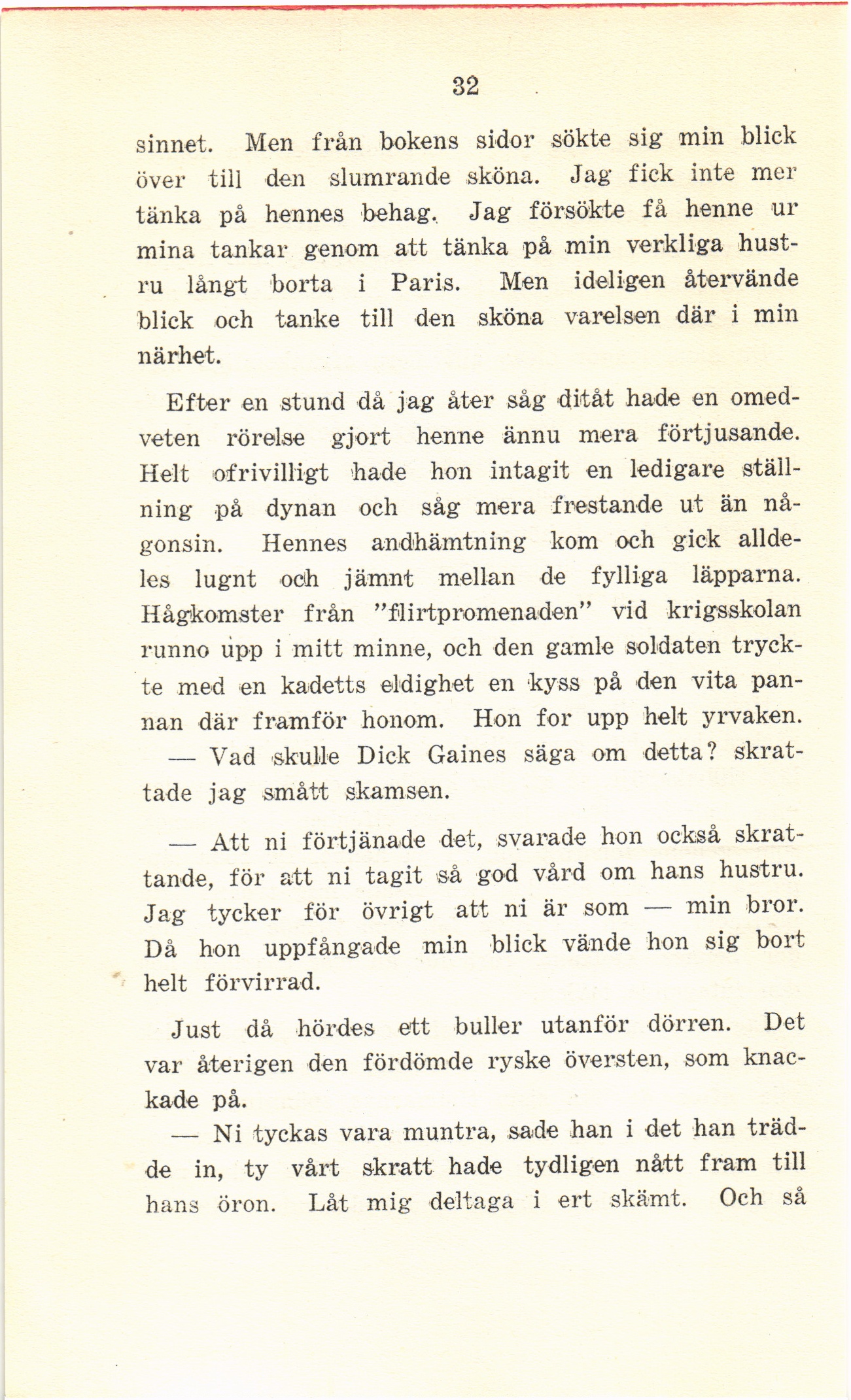 32

sinnet. Men från bokens sidor sökte sig min blick över till den slumrande sköna. Jag fick inte mer tänka på hennes behag. Jag försökte få henne ur mina tankar genom att tänka på min verkliga hustru långt borta i Paris. Men ideligen återvände blick och tanke till den sköna varelsen där i min närhet.

Efter en stund då jag åter såg ditåt hade en omedveten rörelse gjort henne ännu mera förtjusande. Helt ofrivilligt hade hon intagit en ledigare ställning på dynan och såg mera frestande ut än någonsin. Hennes andhämtning kom och gick alldeles lugnt och jämnt mellan de fylliga läpparna. Hågkomster från "flirtpromenaden" vid krigsskolan runno upp i mitt minne, och den gamle soldaten tryckte med en kadetts eldighet en kyss på den vita pannan där framför honom. Hon for upp helt yrvaken.

— Vad skulle Dick Gaines säga om detta? skrattade jag smått skamsen.

— Att ni förtjänade det, svarade hon också skrattande, för att ni tagit så god vård om hans hustru. Jag tycker för övrigt att ni är som — min bror. Då hon uppfångade min blick vände hon sig bort helt förvirrad.

Just då hördes ett buller utanför dörren. Det var återigen den fördömde ryske översten, som knackade på.

— Ni tyckas vara muntra, sade han i det han trädde in, ty vårt skratt hade tydligen nått fram till hans öron. Låt mig deltaga i ert skämt. Och så